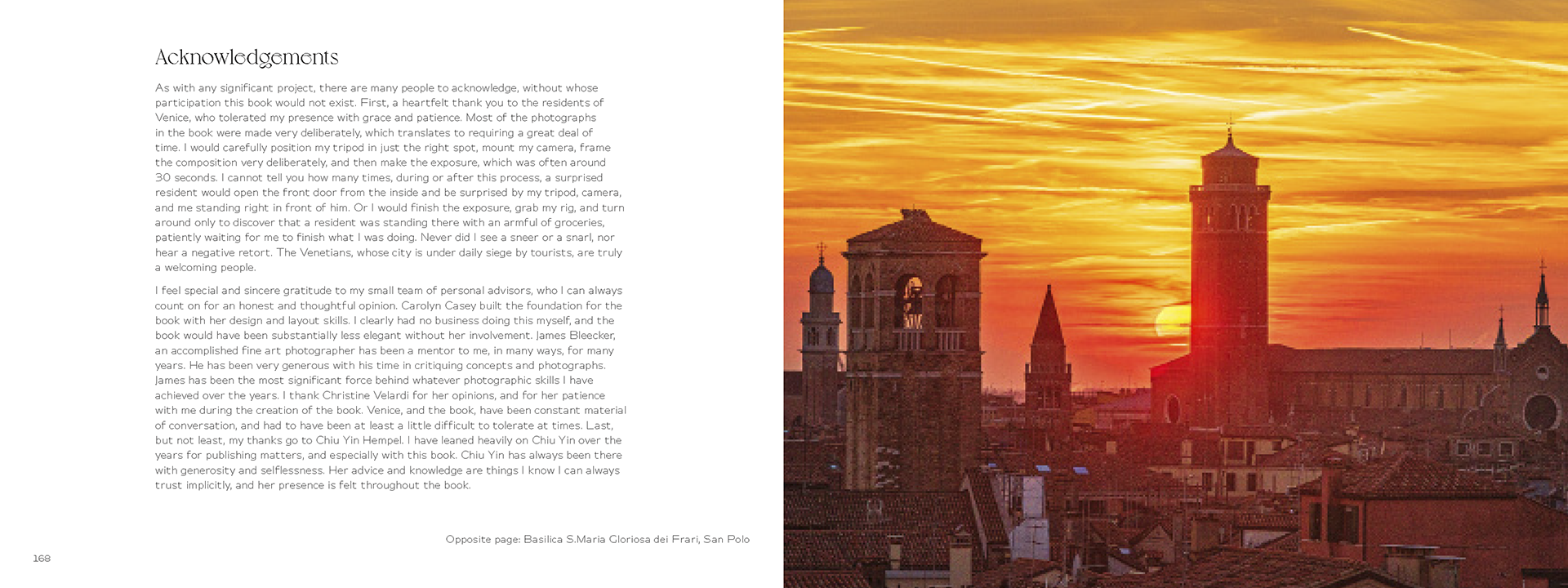 Acknowledgements

As with any significant project, there are many people to acknowledge, without whose participation this book would not exist. First, a heartfelt thank you to the residents of Venice, who tolerated my presence with grace and patience. Most of the photographs in the book were made very deliberately, which translates to requiring a great deal of time. I would carefully position my tripod in just the right spot, mount my camera, frame the composition very deliberately, and then make the exposure, which was often around 30 seconds. I cannot tell you how many times, during or after this process, a surprised resident would open the front door from the inside and be surprised by my tripod, camera, and me standing right in front of him. Or I would finish the exposure, grab my rig, and turn around only to discover that a resident was standing there with an armful of groceries, patiently waiting for me to finish what I was doing. Never did I see a sneer or a snarl, nor hear a negative retort. The Venetians, whose city is under daily siege by tourists, are truly a welcoming people.

I feel special and sincere gratitude to my small team of personal advisors, who I can always count on for an honest and thoughtful opinion. Carolyn Casey built the foundation for the book with her design and layout skills. I clearly had no business doing this myself, and the book would have been substantially less elegant without her involvement. James Bleecker, an accomplished fine art photographer has been a mentor to me, in many ways, for many years. He has been very generous with his time in critiquing concepts and photographs. James has been the most significant force behind whatever photographic skills I have achieved over the years. I thank Christine Velardi for her opinions, and for her patience with me during the creation of the book. Venice, and the book, have been constant material of conversation, and had to have been at least a little difficult to tolerate at times. Last, but not least, my thanks go to Chiu Yin Hempel. I have leaned heavily on Chiu Yin over the years for publishing matters, and especially with this book. Chiu Yin has always been there with generosity and selflessness. Her advice and knowledge are things I know I can always trust implicitly, and her presence is felt throughout the book.

Opposite page: Basilica S.Maria Gloriosa dei Frari, San Polo

168